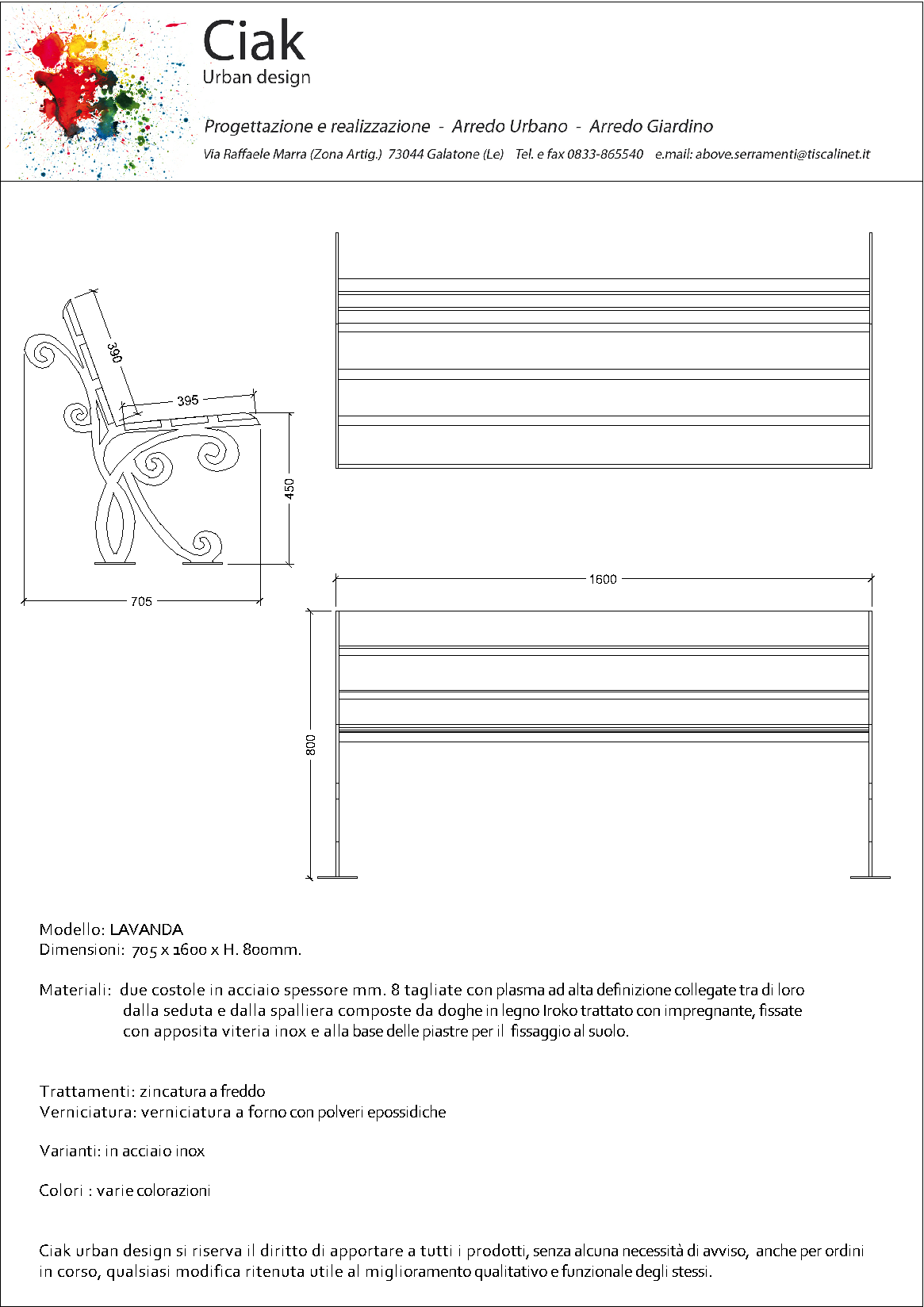 Ciak
Urban design

Progettazione e realizzazione - Arredo Urbano - Arredo Giardino
Via Raffaele Marra (Zona Artig.) 73044 Galatone (Le) Tel. e fax 0833-865540 e.mail: above.serramenti@tiscalinet.it

390
395
450
705
1600
800

Modello: LAVANDA
Dimensioni: 705 x 1600 x H. 800mm.

Materiali: due costole in acciaio spessore mm. 8 tagliate con plasma ad alta definizione collegate tra di loro dalla seduta e dalla spalliera composte da doghe in legno Iroko trattato con impregnante, fissate con apposita viteria inox e alla base delle piastre per il fissaggio al suolo.

Trattamenti: zincatura a freddo
Verniciatura: verniciatura a forno con polveri epossidiche

Varianti: in acciaio inox

Colori : varie colorazioni

Ciak urban design si riserva il diritto di apportare a tutti i prodotti, senza alcuna necessità di avviso, anche per ordini in corso, qualsiasi modifica ritenuta utile al miglioramento qualitativo e funzionale degli stessi.